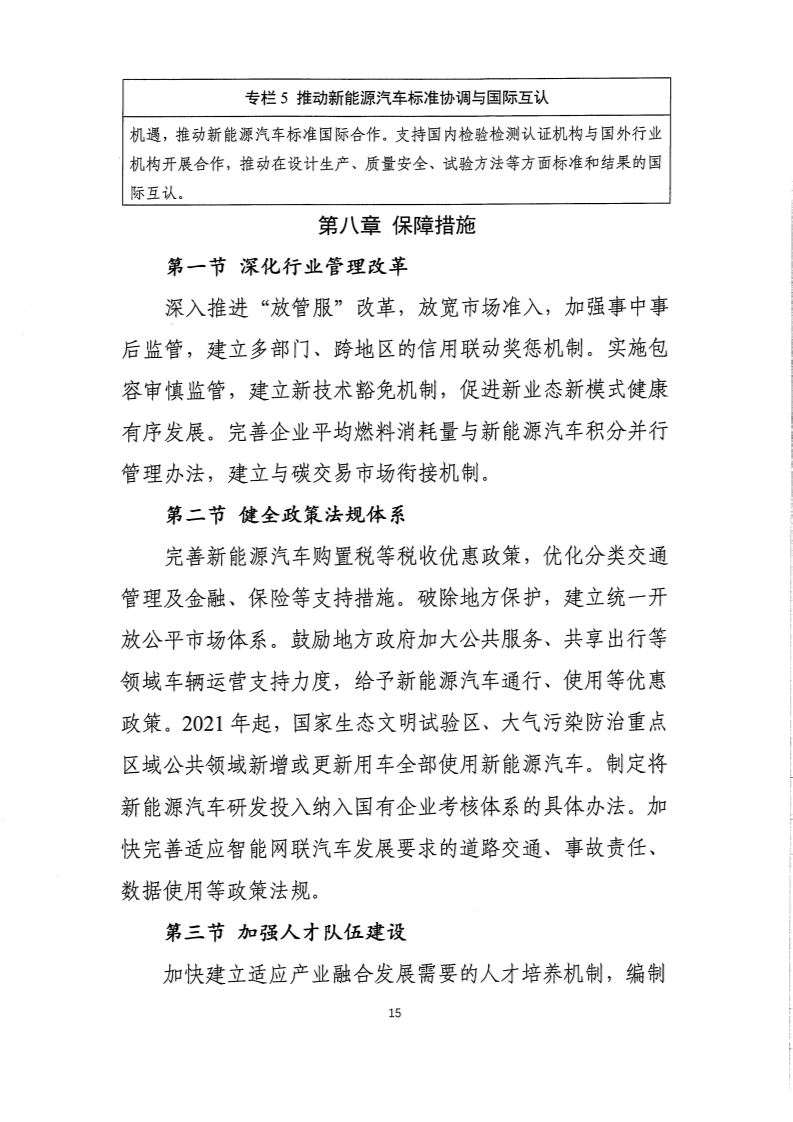 专栏 5 推动新能源汽车标准协调与国际互认

机遇，推动新能源汽车标准国际合作。支持国内检验检测认证机构与国外行业机构开展合作，推动在设计生产、质量安全、试验方法等方面标准和结果的国际互认。

第八章 保障措施

第一节 深化行业管理改革

深入推进“放管服”改革，放宽市场准入，加强事中事后监管，建立多部门、跨地区的信用联动奖惩机制。实施包容审慎监管，建立新技术豁免机制，促进新业态新模式健康有序发展。完善企业平均燃料消耗量与新能源汽车积分并行管理办法，建立与碳交易市场衔接机制。

第二节 健全政策法规体系

完善新能源汽车购置税等税收优惠政策，优化分类交通管理及金融、保险等支持措施。破除地方保护，建立统一开放公平市场体系。鼓励地方政府加大公共服务、共享出行等领域车辆运营支持力度，给予新能源汽车通行、使用等优惠政策。2021 年起，国家生态文明试验区、大气污染防治重点区域公共领域新增或更新用车全部使用新能源汽车。制定将新能源汽车研发投入纳入国有企业考核体系的具体办法。加快完善适应智能网联汽车发展要求的道路交通、事故责任、数据使用等政策法规。

第三节 加强人才队伍建设

加快建立适应产业融合发展需要的人才培养机制，编制

15